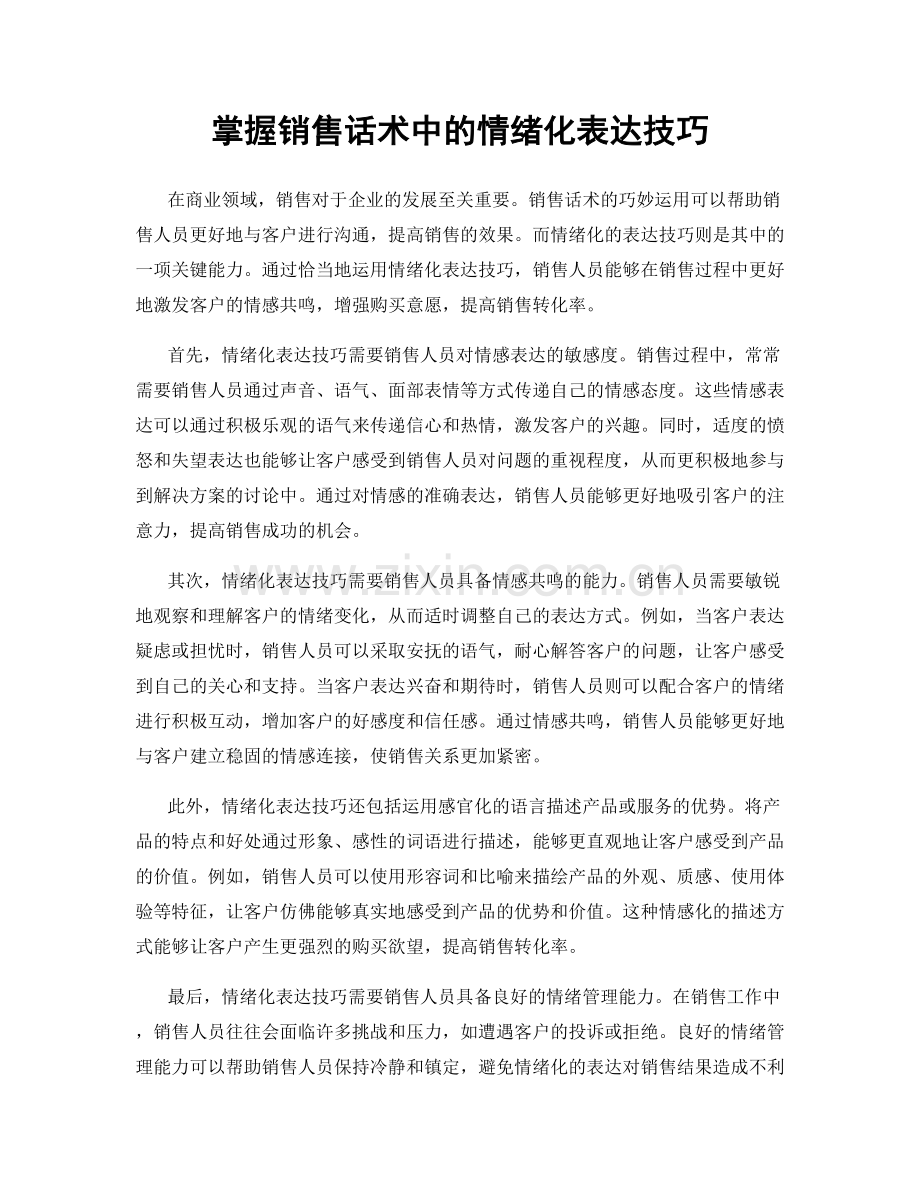 掌握销售话术中的情绪化表达技巧

在商业领域，销售对于企业的发展至关重要。销售话术的巧妙运用可以帮助销售人员更好地与客户进行沟通，提高销售的效果。而情绪化的表达技巧则是其中的一项关键能力。通过恰当地运用情绪化表达技巧，销售人员能够在销售过程中更好地激发客户的情感共鸣，增强购买意愿，提高销售转化率。

首先，情绪化表达技巧需要销售人员对情感表达的敏感度。销售过程中，常常需要销售人员通过声音、语气、面部表情等方式传递自己的情感态度。这些情感表达可以通过积极乐观的语气来传递信心和热情，激发客户的兴趣。同时，适度的愤怒和失望表达也能够让客户感受到销售人员对问题的重视程度，从而更积极地参与到解决方案的讨论中。通过对情感的准确表达，销售人员能够更好地吸引客户的注意力，提高销售成功的机会。

其次，情绪化表达技巧需要销售人员具备情感共鸣的能力。销售人员需要敏锐地观察和理解客户的情绪变化，从而适时调整自己的表达方式。例如，当客户表达疑虑或担忧时，销售人员可以采取安抚的语气，耐心解答客户的问题，让客户感受到自己的关心和支持。当客户表达兴奋和期待时，销售人员则可以配合客户的情绪进行积极互动，增加客户的好感度和信任感。通过情感共鸣，销售人员能够更好地与客户建立稳固的情感连接，使销售关系更加紧密。

此外，情绪化表达技巧还包括运用感官化的语言描述产品或服务的优势。将产品的特点和好处通过形象、感性的词语进行描述，能够更直观地让客户感受到产品的价值。例如，销售人员可以使用形容词和比喻来描绘产品的外观、质感、使用体验等特征，让客户仿佛能够真实地感受到产品的优势和价值。这种情感化的描述方式能够让客户产生更强烈的购买欲望，提高销售转化率。

最后，情绪化表达技巧需要销售人员具备良好的情绪管理能力。在销售工作中，销售人员往往会面临许多挑战和压力，如遭遇客户的投诉或拒绝。良好的情绪管理能力可以帮助销售人员保持冷静和镇定，避免情绪化的表达对销售结果造成不利

www.zixin.com.cn